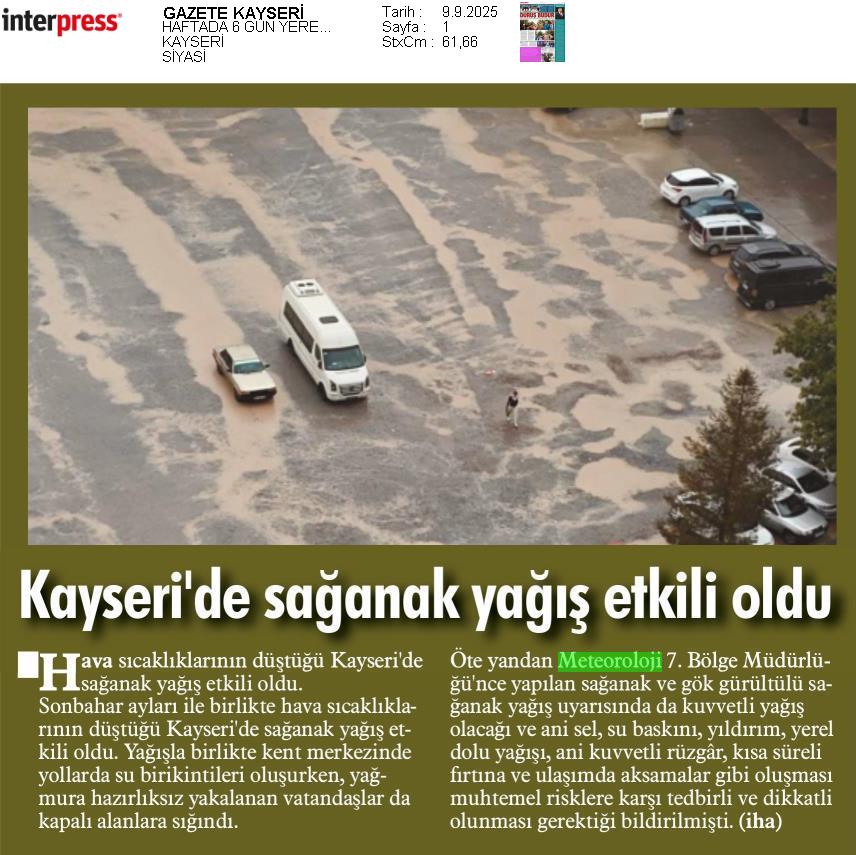 interpress

GAZETE KAYSERİ
HAFTADA 6 GÜN YERE...
KAYSERİ
SİYASİ

Tarih : 9.9.2025
Sayfa : 1
StxCm : 61,66

Kayseri'de sağanak yağış etkili oldu

Hava sıcaklıklarının düştüğü Kayseri'de sağanak yağış etkili oldu. Sonbahar ayları ile birlikte hava sıcaklıklarının düştüğü Kayseri'de sağanak yağış etkili oldu. Yağışla birlikte kent merkezinde yollarda su birikintileri oluşurken, yağmura hazırlıksız yakalanan vatandaşlar da kapalı alanlara sığındı.

Öte yandan Meteoroloji 7. Bölge Müdürlüğü'nce yapılan sağanak ve gök gürültülü sağanak yağış uyarısında da kuvvetli yağış olacağı ve ani sel, su baskını, yıldırım, yerel dolu yağışı, ani kuvvetli rüzgâr, kısa süreli fırtına ve ulaşımda aksamalar gibi oluşması muhtemel risklere karşı tedbirli ve dikkatli olunması gerektiği bildirilmişti. (iha)